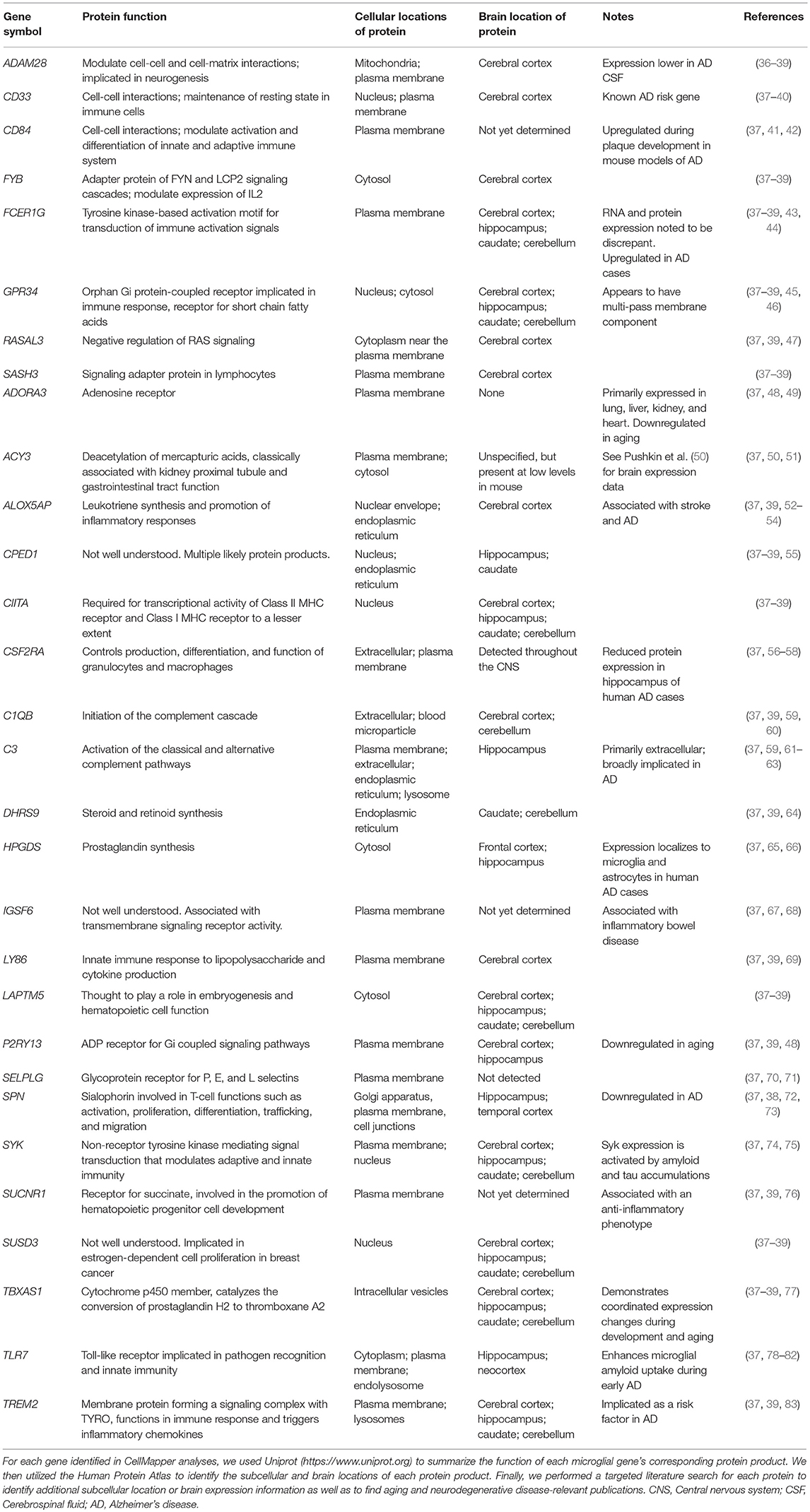 | Gene symbol | Protein function | Cellular locations of protein | Brain location of protein | Notes | References |
|---|---|---|---|---|---|
| ADAM28 | Modulate cell-cell and cell-matrix interactions; implicated in neurogenesis | Mitochondria; plasma membrane | Cerebral cortex | Expression lower in AD CSF | (36–39) |
| CD33 | Cell-cell interactions; maintenance of resting state in immune cells | Nucleus; plasma membrane | Cerebral cortex | Known AD risk gene | (37–40) |
| CD84 | Cell-cell interactions; modulate activation and differentiation of innate and adaptive immune system | Plasma membrane | Not yet determined | Upregulated during plaque development in mouse models of AD | (37, 41, 42) |
| FYB | Adapter protein of FYN and LCP2 signaling cascades; modulate expression of IL2 | Cytosol | Cerebral cortex | | (37–39) |
| FCER1G | Tyrosine kinase-based activation motif for transduction of immune activation signals | Plasma membrane | Cerebral cortex; hippocampus; caudate; cerebellum | RNA and protein expression noted to be discrepant. Upregulated in AD cases | (37–39, 43, 44) |
| GPR34 | Orphan Gi protein-coupled receptor implicated in immune response, receptor for short chain fatty acids | Nucleus; cytosol | Cerebral cortex; hippocampus; caudate; cerebellum | Appears to have multi-pass membrane component | (37–39, 45, 46) |
| RASAL3 | Negative regulation of RAS signaling | Cytoplasm near the plasma membrane | Cerebral cortex | | (37, 39, 47) |
| SASH3 | Signaling adapter protein in lymphocytes | Plasma membrane | Cerebral cortex | | (37–39) |
| ADORA3 | Adenosine receptor | Plasma membrane | None | Primarily expressed in lung, liver, kidney, and heart. Downregulated in aging | (37, 48, 49) |
| ACY3 | Deacetylation of mercapturic acids, classically associated with kidney proximal tubule and gastrointestinal tract function | Plasma membrane; cytosol | Unspecified, but present at low levels in mouse | See Pushkin et al. (50) for brain expression data | (37, 50, 51) |
| ALOX5AP | Leukotriene synthesis and promotion of inflammatory responses | Nuclear envelope; endoplasmic reticulum | Cerebral cortex | Associated with stroke and AD | (37, 39, 52–54) |
| CPED1 | Not well understood. Multiple likely protein products. | Nucleus; endoplasmic reticulum | Hippocampus; caudate | | (37–39, 55) |
| CIITA | Required for transcriptional activity of Class II MHC receptor and Class I MHC receptor to a lesser extent | Nucleus | Cerebral cortex; hippocampus; caudate; cerebellum | | (37–39) |
| CSF2RA | Controls production, differentiation, and function of granulocytes and macrophages | Extracellular; plasma membrane | Detected throughout the CNS | Reduced protein expression in hippocampus of human AD cases | (37, 56–58) |
| C1QB | Initiation of the complement cascade | Extracellular; blood microparticle | Cerebral cortex; cerebellum | | (37, 39, 59, 60) |
| C3 | Activation of the classical and alternative complement pathways | Plasma membrane; extracellular; endoplasmic reticulum; lysosome | Hippocampus | Primarily extracellular; broadly implicated in AD | (37, 59, 61–63) |
| DHRS9 | Steroid and retinoid synthesis | Endoplasmic reticulum | Caudate; cerebellum | | (37, 39, 64) |
| HPGDS | Prostaglandin synthesis | Cytosol | Frontal cortex; hippocampus | Expression localizes to microglia and astrocytes in human AD cases | (37, 65, 66) |
| IGSF6 | Not well understood. Associated with transmembrane signaling receptor activity. | Plasma membrane | Not yet determined | Associated with inflammatory bowel disease | (37, 67, 68) |
| LY86 | Innate immune response to lipopolysaccharide and cytokine production | Plasma membrane | Cerebral cortex | | (37, 39, 69) |
| LAPTM5 | Thought to play a role in embryogenesis and hematopoietic cell function | Cytosol | Cerebral cortex; hippocampus; caudate; cerebellum | | (37–39) |
| P2RY13 | ADP receptor for Gi coupled signaling pathways | Plasma membrane | Cerebral cortex; hippocampus | Downregulated in aging | (37, 39, 48) |
| SELPLG | Glycoprotein receptor for P, E, and L selectins | Plasma membrane | Not detected | | (37, 70, 71) |
| SPN | Sialophorin involved in T-cell functions such as activation, proliferation, differentiation, trafficking, and migration | Golgi apparatus, plasma membrane, cell junctions | Hippocampus; temporal cortex | Downregulated in AD | (37, 38, 72, 73) |
| SYK | Non-receptor tyrosine kinase mediating signal transduction that modulates adaptive and innate immunity | Plasma membrane; nucleus | Cerebral cortex; hippocampus; caudate; cerebellum | Syk expression is activated by amyloid and tau accumulations | (37, 74, 75) |
| SUCNR1 | Receptor for succinate, involved in the promotion of hematopoietic progenitor cell development | Plasma membrane | Not yet determined | Associated with an anti-inflammatory phenotype | (37, 39, 76) |
| SUSD3 | Not well understood. Implicated in estrogen-dependent cell proliferation in breast cancer | Nucleus | Cerebral cortex; hippocampus; caudate; cerebellum | | (37–39) |
| TBXAS1 | Cytochrome p450 member, catalyzes the conversion of prostaglandin H2 to thromboxane A2 | Intracellular vesicles | Cerebral cortex; hippocampus; caudate; cerebellum | Demonstrates coordinated expression changes during development and aging | (37–39, 77) |
| TLR7 | Toll-like receptor implicated in pathogen recognition and innate immunity | Cytoplasm; plasma membrane; endolysosome | Hippocampus; neocortex | Enhances microglial amyloid uptake during early AD | (37, 78–82) |
| TREM2 | Membrane protein forming a signaling complex with TYRO, functions in immune response and triggers inflammatory chemokines | Plasma membrane; lysosomes | Cerebral cortex; hippocampus; caudate; cerebellum | Implicated as a risk factor in AD | (37, 39, 83) |

For each gene identified in CellMapper analyses, we used Uniprot (https://www.uniprot.org) to summarize the function of each microglial gene's corresponding protein product. We then utilized the Human Protein Atlas to identify the subcellular and brain locations of each protein product. Finally, we performed a targeted literature search for each protein to identify additional subcellular location or brain expression information as well as to find aging and neurodegenerative disease-relevant publications. CNS, Central nervous system; CSF, Cerebrospinal fluid; AD, Alzheimer's disease.